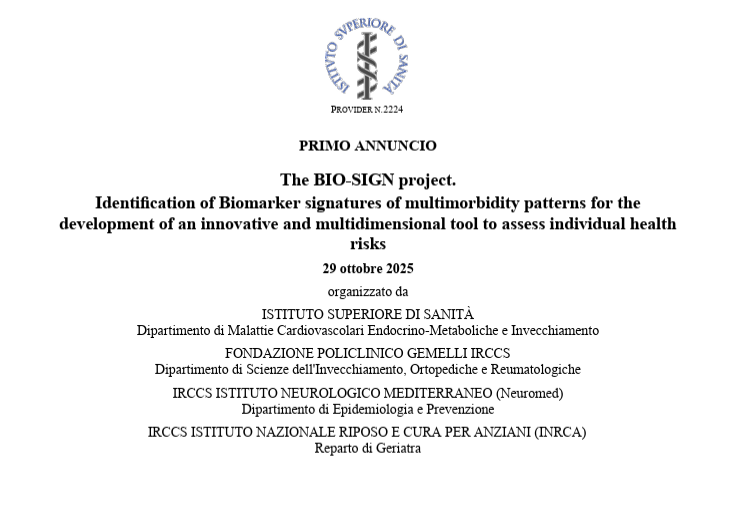 ISTITVTO SVPERIORE DI SANITÀ

PROVIDER N.2224

PRIMO ANNUNCIO

The BIO-SIGN project.
Identification of Biomarker signatures of multimorbidity patterns for the development of an innovative and multidimensional tool to assess individual health risks

29 ottobre 2025

organizzato da

ISTITUTO SUPERIORE DI SANITÀ
Dipartimento di Malattie Cardiovascolari Endocrino-Metaboliche e Invecchiamento

FONDAZIONE POLICLINICO GEMELLI IRCCS
Dipartimento di Scienze dell'Invecchiamento, Ortopediche e Reumatologiche

IRCCS ISTITUTO NEUROLOGICO MEDITERRANEO (Neuromed)
Dipartimento di Epidemiologia e Prevenzione

IRCCS ISTITUTO NAZIONALE RIPOSO E CURA PER ANZIANI (INRCA)
Reparto di Geriatra